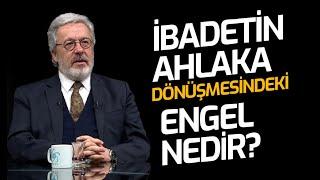 İBADETİN AHLAKA DÖNÜŞMESİNDEKİ ENGEL NEDİR?